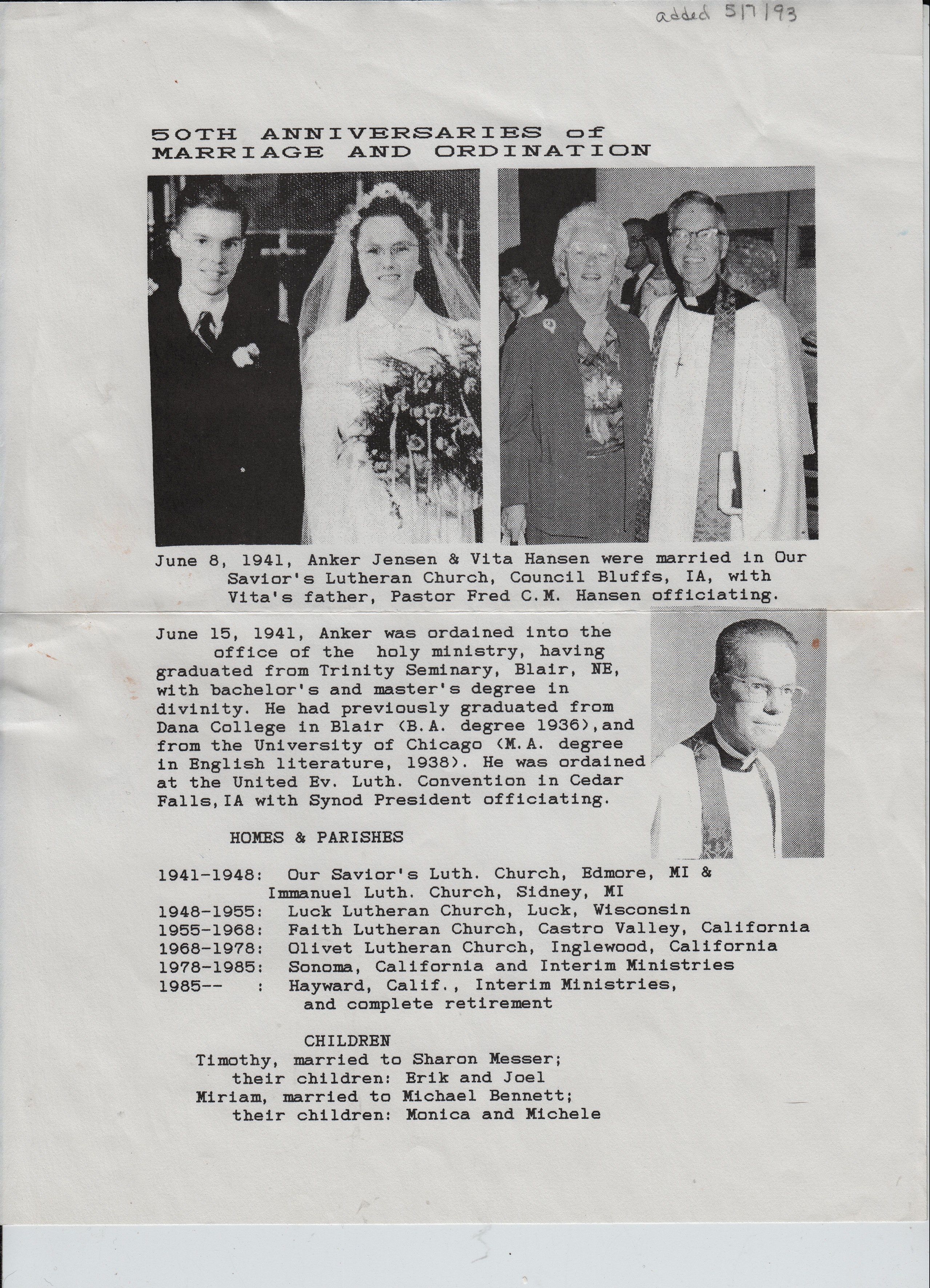 added 5/7/93

50TH ANNIVERSARIES of MARRIAGE AND ORDINATION

June 8, 1941, Anker Jensen & Vita Hansen were married in Our Savior's Lutheran Church, Council Bluffs, IA, with Vita's father, Pastor Fred C.M. Hansen officiating.

June 15, 1941, Anker was ordained into the office of the holy ministry, having graduated from Trinity Seminary, Blair, NE, with bachelor's and master's degree in divinity. He had previously graduated from Dana College in Blair (B.A. degree 1936),and from the University of Chicago (M.A. degree in English literature, 1938). He was ordained at the United Ev. Luth. Convention in Cedar Falls,IA with Synod President officiating.

HOMES & PARISHES

1941-1948: Our Savior's Luth. Church, Edmore, MI & Immanuel Luth. Church, Sidney, MI
1948-1955: Luck Lutheran Church, Luck, Wisconsin
1955-1968: Faith Lutheran Church, Castro Valley, California
1968-1978: Olivet Lutheran Church, Inglewood, California
1978-1985: Sonoma, California and Interim Ministries
1985-- : Hayward, Calif., Interim Ministries, and complete retirement

CHILDREN
Timothy, married to Sharon Messer;
their children: Erik and Joel
Miriam, married to Michael Bennett;
their children: Monica and Michele